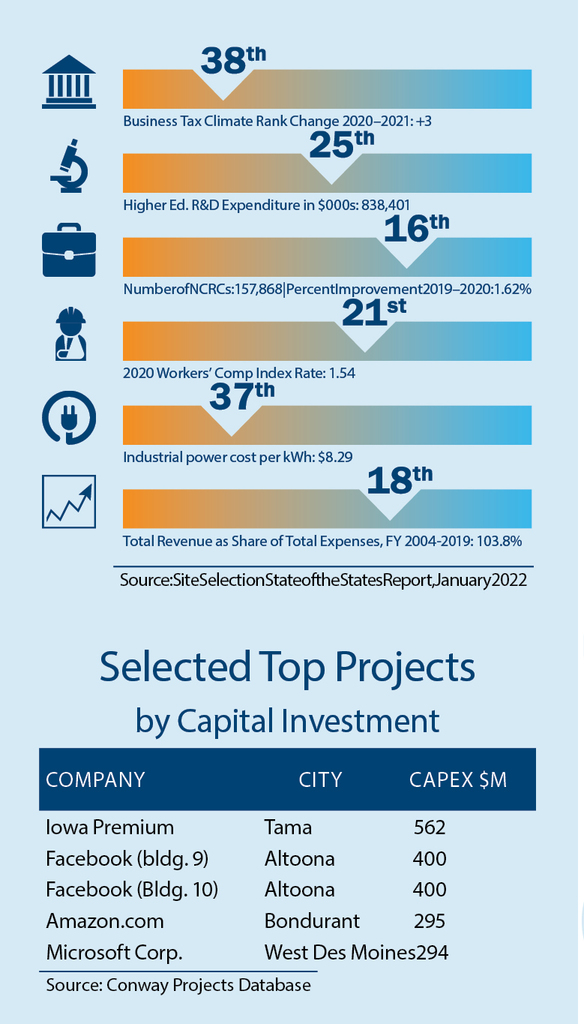 38th
Business Tax Climate Rank Change 2020–2021: +3

25th
Higher Ed. R&D Expenditure in $000s: 838,401

16th
NumberofNCRCs:157,868|PercentImprovement2019–2020:1.62%

21st
2020 Workers' Comp Index Rate: 1.54

37th
Industrial power cost per kWh: $8.29

18th
Total Revenue as Share of Total Expenses, FY 2004-2019: 103.8%

Source:SiteSelectionStateoftheStatesReport,January2022

Selected Top Projects
by Capital Investment

| COMPANY | CITY | CAPEX $M |
|---|---|---|
| Iowa Premium | Tama | 562 |
| Facebook (bldg. 9) | Altoona | 400 |
| Facebook (Bldg. 10) | Altoona | 400 |
| Amazon.com | Bondurant | 295 |
| Microsoft Corp. | West Des Moines | 294 |

Source: Conway Projects Database